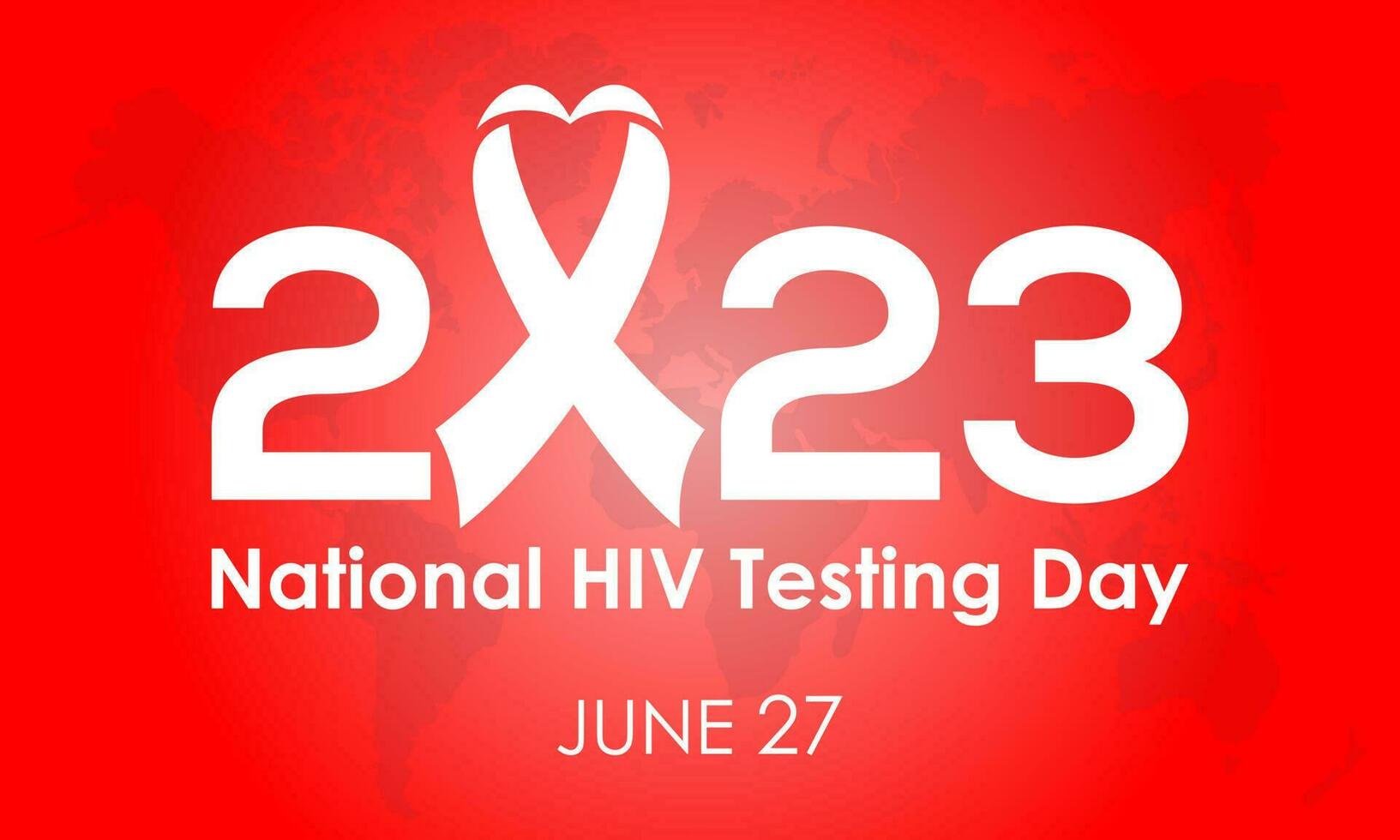 2023

National HIV Testing Day

JUNE 27